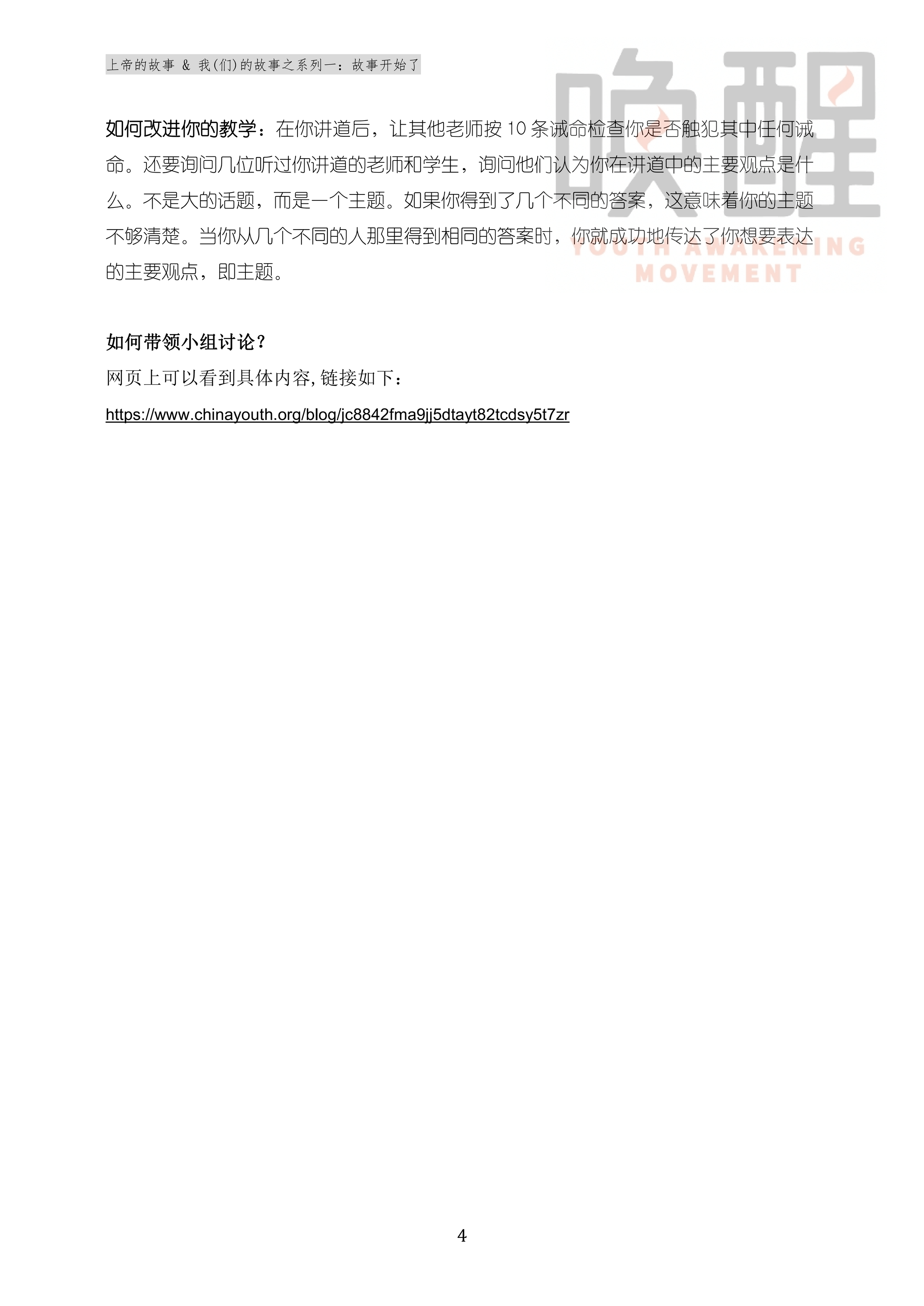 上帝的故事 & 我(们)的故事之系列一：故事开始了

如何改进你的教学：在你讲道后，让其他老师按10条诫命检查你是否触犯其中任何诫命。还要询问几位听过你讲道的老师和学生，询问他们认为你在讲道中的主要观点是什么。不是大的话题，而是一个主题。如果你得到了几个不同的答案，这意味着你的主题不够清楚。当你从几个不同的人那里得到相同的答案时，你就成功地传达了你想要表达的主要观点，即主题。

如何带领小组讨论？

网页上可以看到具体内容,链接如下：

https://www.chinayouth.org/blog/jc8842fma9jj5dtayt82tcdsy5t7zr

4

唤醒
YOUTH AWAKENING
MOVEMENT